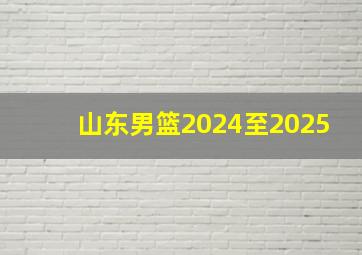 山东男篮2024至2025